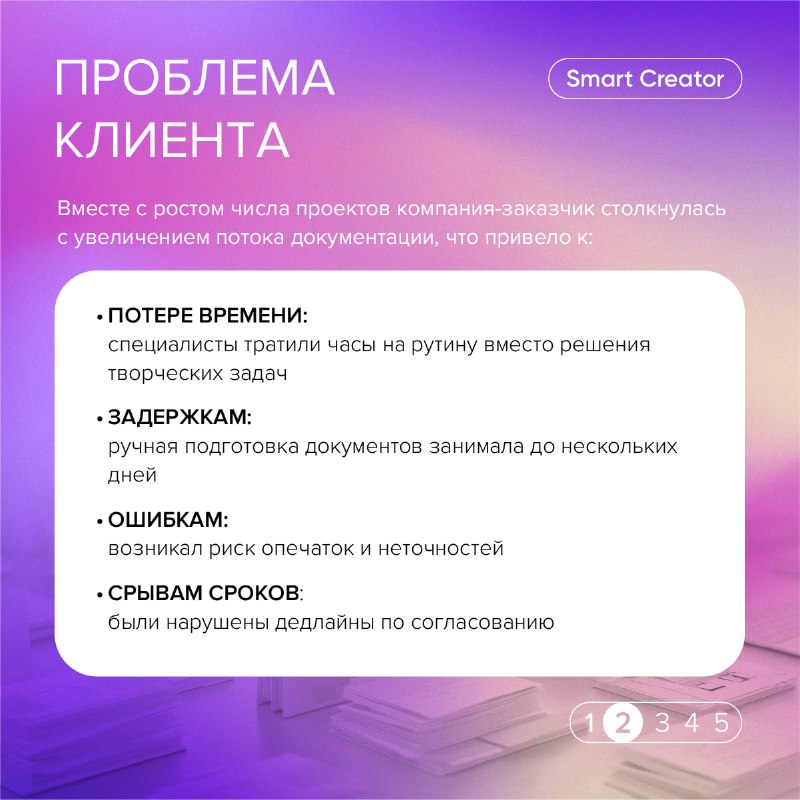 ПРОБЛЕМА
КЛИЕНТА

Smart Creator

Вместе с ростом числа проектов компания-заказчик столкнулась с увеличением потока документации, что привело к:

• ПОТЕРЕ ВРЕМЕНИ:
специалисты тратили часы на рутину вместо решения творческих задач

• ЗАДЕРЖКАМ:
ручная подготовка документов занимала до нескольких дней

• ОШИБКАМ:
возникал риск опечаток и неточностей

• СРЫВАМ СРОКОВ:
были нарушены дедлайны по согласованию

1 2 3 4 5